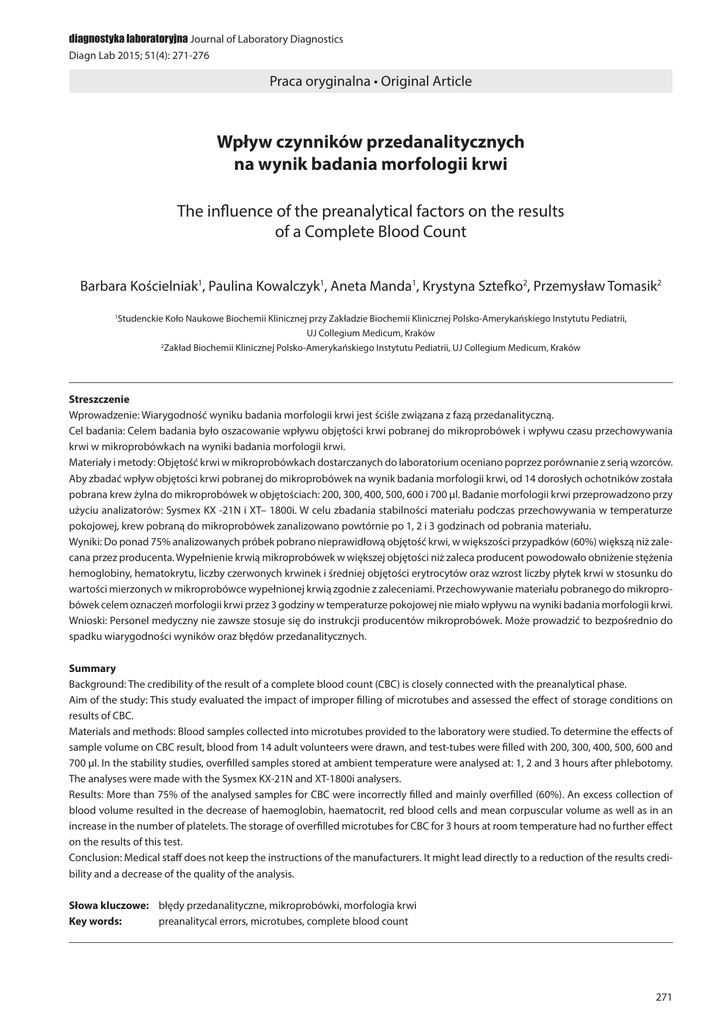 diagnostyka laboratoryjna Journal of Laboratory Diagnostics
Diagn Lab 2015; 51(4): 271-276

Praca oryginalna • Original Article

Wpływ czynników przedanalitycznych na wynik badania morfologii krwi

The influence of the preanalytical factors on the results of a Complete Blood Count

Barbara Kościelniak$^1$, Paulina Kowalczyk$^1$, Aneta Manda$^1$, Krystyna Sztefko$^2$, Przemysław Tomasik$^2$

$^1$Studenckie Koło Naukowe Biochemii Klinicznej przy Zakładzie Biochemii Klinicznej Polsko-Amerykańskiego Instytutu Pediatrii, UJ Collegium Medicum, Kraków
$^2$Zakład Biochemii Klinicznej Polsko-Amerykańskiego Instytutu Pediatrii, UJ Collegium Medicum, Kraków

Streszczenie
Wprowadzenie: Wiarygodność wyniku badania morfologii krwi jest ściśle związana z fazą przedanalityczną.
Cel badania: Celem badania było oszacowanie wpływu objętości krwi pobranej do mikroprobówek i wpływu czasu przechowywania krwi w mikroprobówkach na wyniki badania morfologii krwi.
Materiały i metody: Objętość krwi w mikroprobówkach dostarczanych do laboratorium oceniano poprzez porównanie z serią wzorców. Aby zbadać wpływ objętości krwi pobranej do mikroprobówek na wynik badania morfologii krwi, od 14 dorosłych ochotników została pobrana krew żylna do mikroprobówek w objętościach: 200, 300, 400, 500, 600 i 700 µl. Badanie morfologii krwi przeprowadzono przy użyciu analizatorów: Sysmex KX -21N i XT– 1800i. W celu zbadania stabilności materiału podczas przechowywania w temperaturze pokojowej, krew pobraną do mikroprobówek zanalizowano powtórnie po 1, 2 i 3 godzinach od pobrania materiału.
Wyniki: Do ponad 75% analizowanych próbek pobrano nieprawidłową objętość krwi, w większości przypadków (60%) większą niż zalecana przez producenta. Wypełnienie krwią mikroprobówek w większej objętości niż zaleca producent powodowało obniżenie stężenia hemoglobiny, hematokrytu, liczby czerwonych krwinek i średniej objętości erytrocytów oraz wzrost liczby płytek krwi w stosunku do wartości mierzonych w mikroprobówce wypełnionej krwią zgodnie z zaleceniami. Przechowywanie materiału pobranego do mikroprobówek celem oznaczeń morfologii krwi przez 3 godziny w temperaturze pokojowej nie miało wpływu na wyniki badania morfologii krwi.
Wnioski: Personel medyczny nie zawsze stosuje się do instrukcji producentów mikroprobówek. Może prowadzić to bezpośrednio do spadku wiarygodności wyników oraz błędów przedanalitycznych.

Summary
Background: The credibility of the result of a complete blood count (CBC) is closely connected with the preanalytical phase.
Aim of the study: This study evaluated the impact of improper filling of microtubes and assessed the effect of storage conditions on results of CBC.
Materials and methods: Blood samples collected into microtubes provided to the laboratory were studied. To determine the effects of sample volume on CBC result, blood from 14 adult volunteers were drawn, and test-tubes were filled with 200, 300, 400, 500, 600 and 700 µl. In the stability studies, overfilled samples stored at ambient temperature were analysed at: 1, 2 and 3 hours after phlebotomy. The analyses were made with the Sysmex KX-21N and XT-1800i analysers.
Results: More than 75% of the analysed samples for CBC were incorrectly filled and mainly overfilled (60%). An excess collection of blood volume resulted in the decrease of haemoglobin, haematocrit, red blood cells and mean corpuscular volume as well as in an increase in the number of platelets. The storage of overfilled microtubes for CBC for 3 hours at room temperature had no further effect on the results of this test.
Conclusion: Medical staff does not keep the instructions of the manufacturers. It might lead directly to a reduction of the results credibility and a decrease of the quality of the analysis.

Słowa kluczowe: błędy przedanalityczne, mikroprobówki, morfologia krwi
Key words: preanalitycal errors, microtubes, complete blood count

271